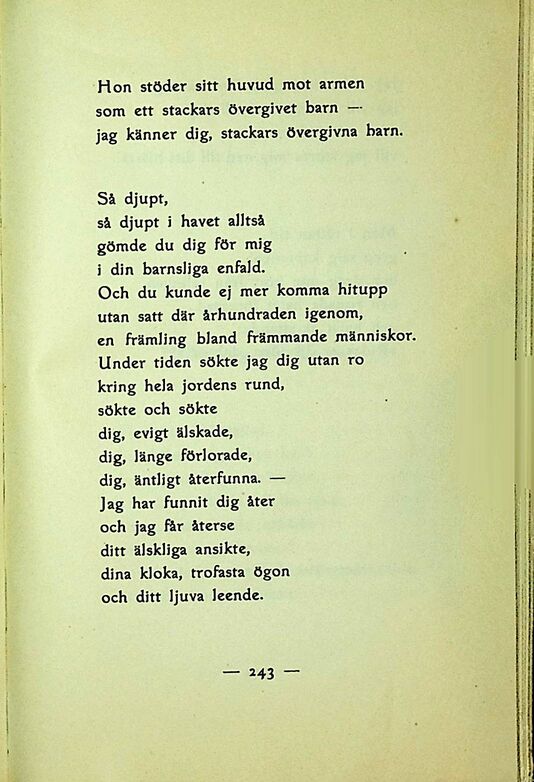 Hon stöder sitt huvud mot armen
som ett stackars övergivet barn —
jag känner dig, stackars övergivna barn.

Så djupt,
så djupt i havet alltså
gömde du dig för mig
i din barnsliga enfald.
Och du kunde ej mer komma hitupp
utan satt där århundraden igenom,
en främling bland främmande människor.
Under tiden sökte jag dig utan ro
kring hela jordens rund,
sökte och sökte
dig, evigt älskade,
dig, länge förlorade,
dig, äntligt återfunna. —
Jag har funnit dig åter
och jag får återse
ditt älskliga ansikte,
dina kloka, trofasta ögon
och ditt ljuva leende.

— 243 —